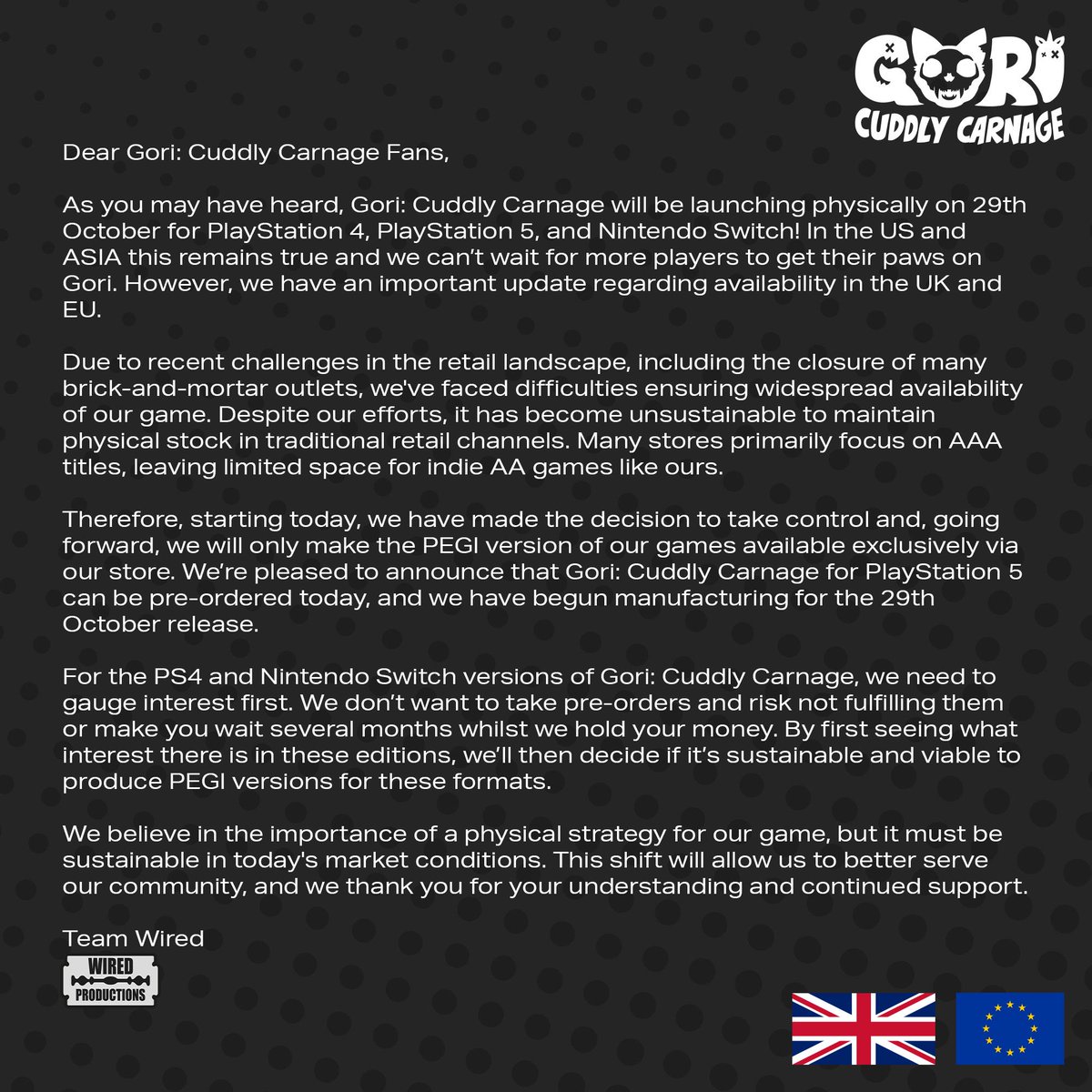 GORI
CUDDLY CARNAGE

Dear Gori: Cuddly Carnage Fans,

As you may have heard, Gori: Cuddly Carnage will be launching physically on 29th October for PlayStation 4, PlayStation 5, and Nintendo Switch! In the US and ASIA this remains true and we can't wait for more players to get their paws on Gori. However, we have an important update regarding availability in the UK and EU.

Due to recent challenges in the retail landscape, including the closure of many brick-and-mortar outlets, we've faced difficulties ensuring widespread availability of our game. Despite our efforts, it has become unsustainable to maintain physical stock in traditional retail channels. Many stores primarily focus on AAA titles, leaving limited space for indie AA games like ours.

Therefore, starting today, we have made the decision to take control and, going forward, we will only make the PEGI version of our games available exclusively via our store. We're pleased to announce that Gori: Cuddly Carnage for PlayStation 5 can be pre-ordered today, and we have begun manufacturing for the 29th October release.

For the PS4 and Nintendo Switch versions of Gori: Cuddly Carnage, we need to gauge interest first. We don't want to take pre-orders and risk not fulfilling them or make you wait several months whilst we hold your money. By first seeing what interest there is in these editions, we'll then decide if it's sustainable and viable to produce PEGI versions for these formats.

We believe in the importance of a physical strategy for our game, but it must be sustainable in today's market conditions. This shift will allow us to better serve our community, and we thank you for your understanding and continued support.

Team Wired

WIRED PRODUCTIONS